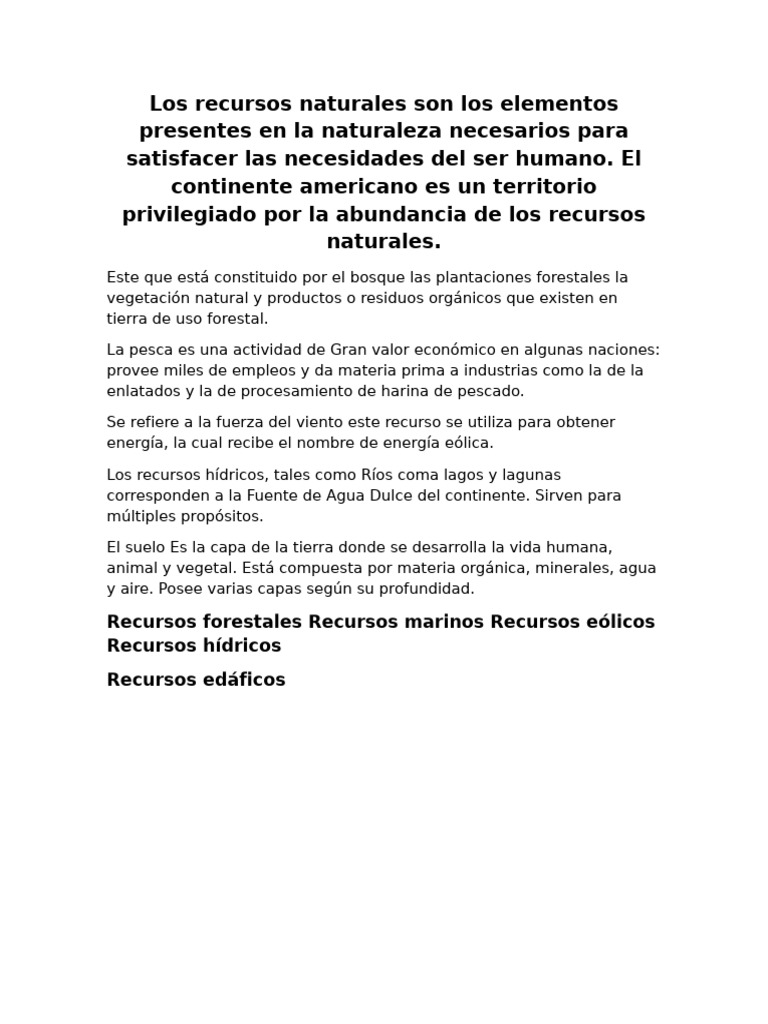 Los recursos naturales son los elementos presentes en la naturaleza necesarios para satisfacer las necesidades del ser humano. El continente americano es un territorio privilegiado por la abundancia de los recursos naturales.

Este que está constituido por el bosque las plantaciones forestales la vegetación natural y productos o residuos orgánicos que existen en tierra de uso forestal.

La pesca es una actividad de Gran valor económico en algunas naciones: provee miles de empleos y da materia prima a industrias como la de la enlatados y la de procesamiento de harina de pescado.

Se refiere a la fuerza del viento este recurso se utiliza para obtener energía, la cual recibe el nombre de energía eólica.

Los recursos hídricos, tales como Ríos coma lagos y lagunas corresponden a la Fuente de Agua Dulce del continente. Sirven para múltiples propósitos.

El suelo Es la capa de la tierra donde se desarrolla la vida humana, animal y vegetal. Está compuesta por materia orgánica, minerales, agua y aire. Posee varias capas según su profundidad.

Recursos forestales Recursos marinos Recursos eólicos Recursos hídricos

Recursos edáficos